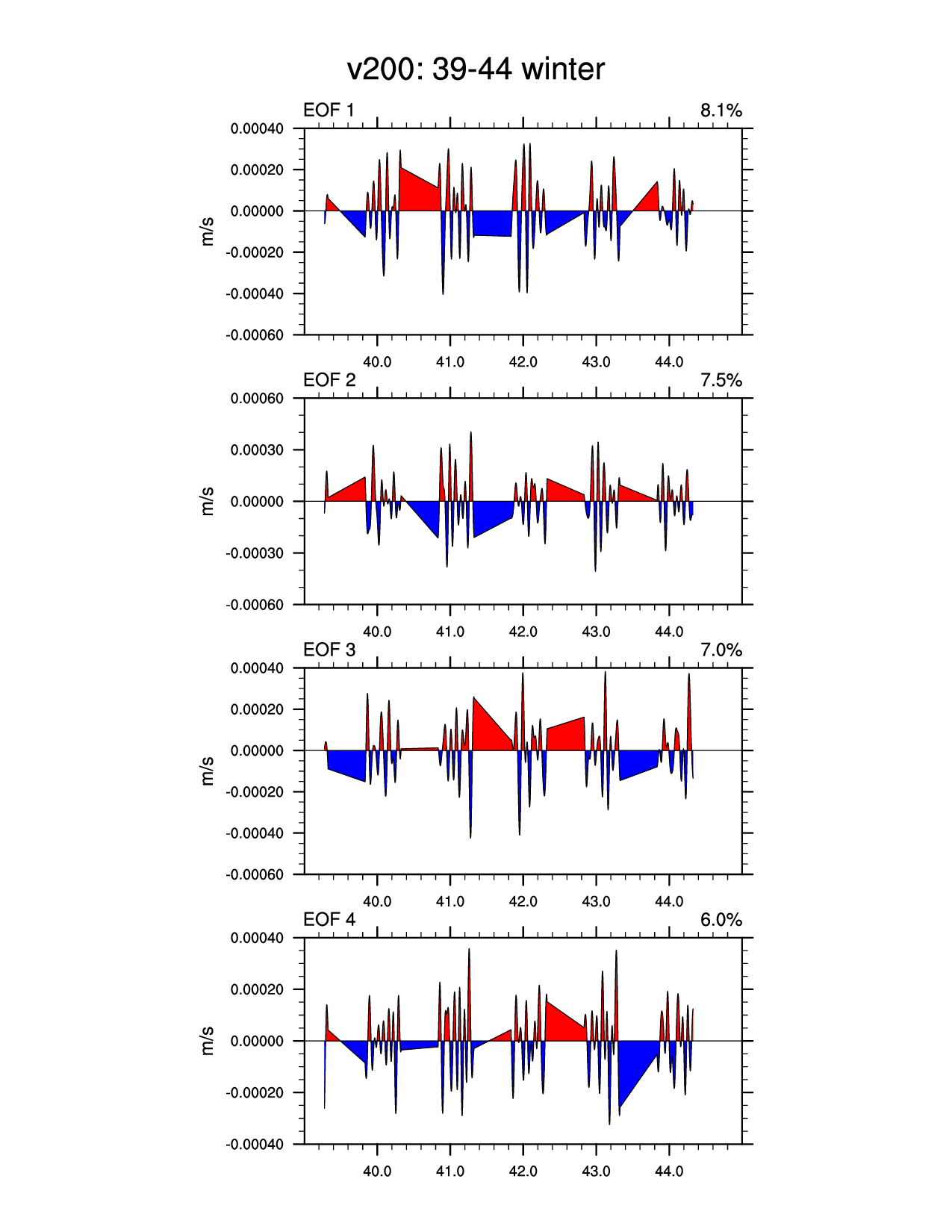 v200: 39-44 winter

EOF 1

8.1%

0.00040
0.00020
0.00000
-0.00020
-0.00040
-0.00060

m/s

40.0
41.0
42.0
43.0
44.0

EOF 2

7.5%

0.00060
0.00030
0.00000
-0.00030
-0.00060

m/s

40.0
41.0
42.0
43.0
44.0

EOF 3

7.0%

0.00040
0.00020
0.00000
-0.00020
-0.00040
-0.00060

m/s

40.0
41.0
42.0
43.0
44.0

EOF 4

6.0%

0.00040
0.00020
0.00000
-0.00020
-0.00040

m/s

40.0
41.0
42.0
43.0
44.0